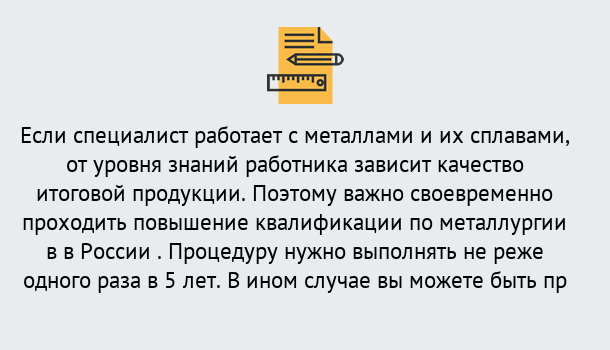 Если специалист работает с металлами и их сплавами, от уровня знаний работника зависит качество итоговой продукции. Поэтому важно своевременно проходить повышение квалификации по металлургии в в России . Процедуру нужно выполнять не реже одного раза в 5 лет. В ином случае вы можете быть пр